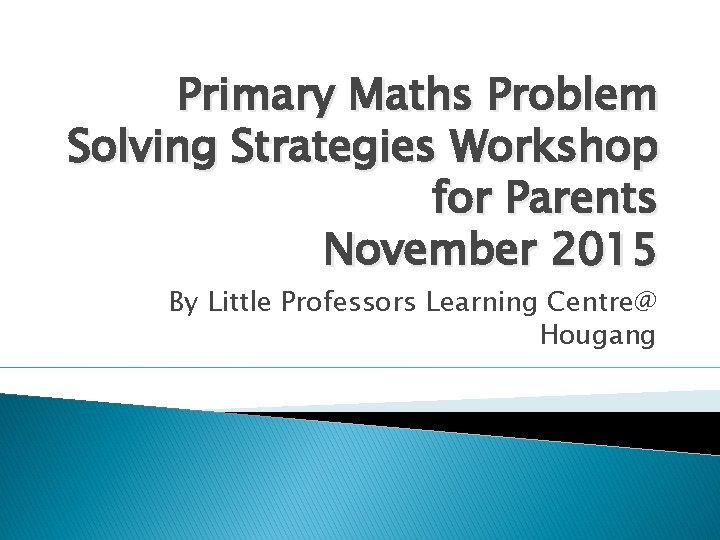 Primary Maths Problem Solving Strategies Workshop for Parents November 2015

By Little Professors Learning Centre@ Hougang